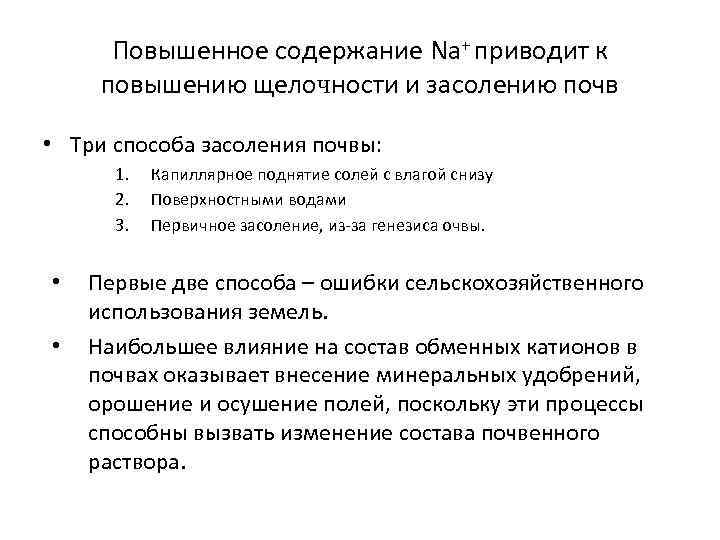 Повышенное содержание $Na^+$ приводит к повышению щелочности и засолению почв

• Три способа засоления почвы:
1. Капиллярное поднятие солей с влагой снизу
2. Поверхностными водами
3. Первичное засоление, из-за генезиса очвы.

• Первые две способа – ошибки сельскохозяйственного использования земель.
• Наибольшее влияние на состав обменных катионов в почвах оказывает внесение минеральных удобрений, орошение и осушение полей, поскольку эти процессы способны вызвать изменение состава почвенного раствора.